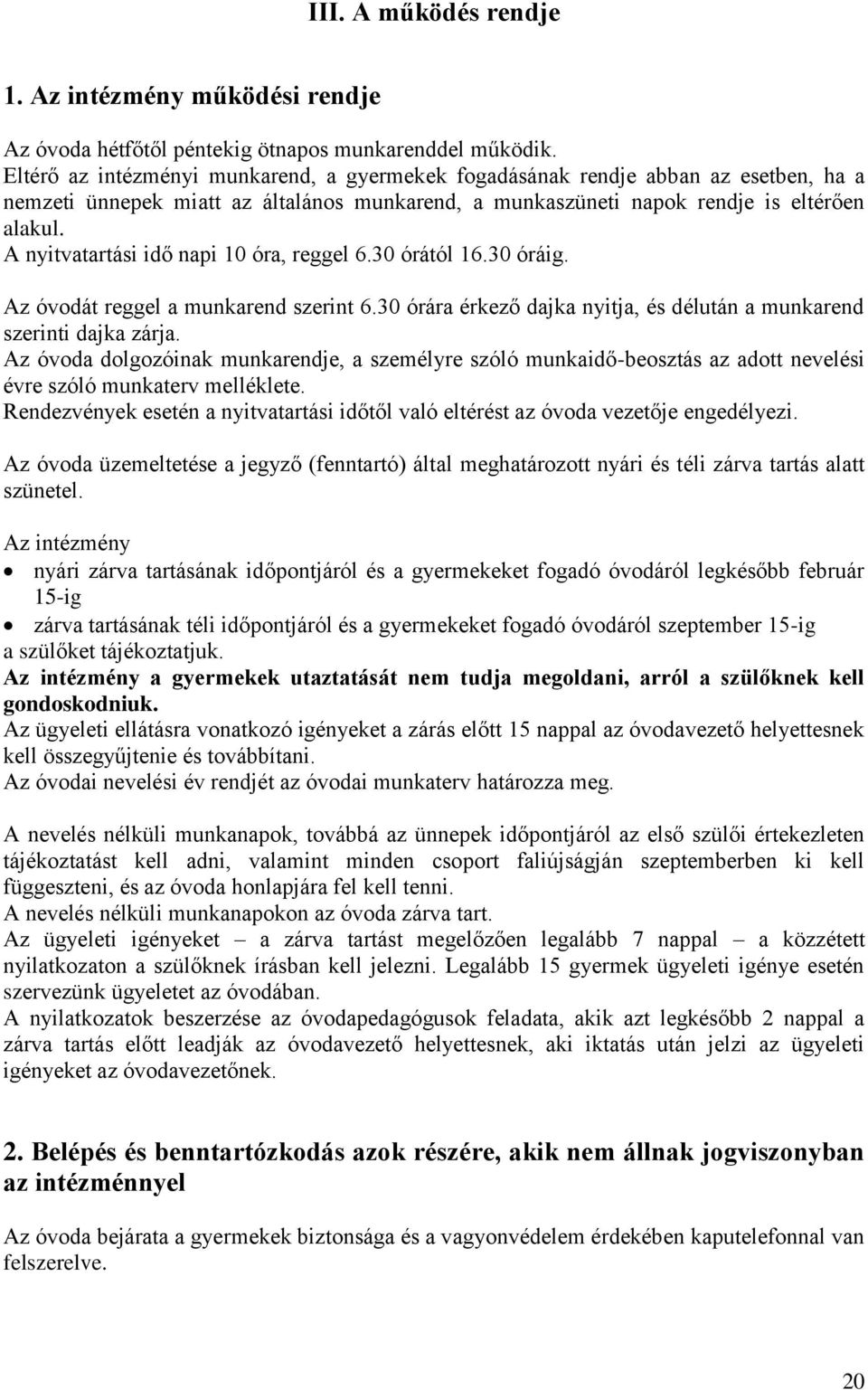 III. A működés rendje

1. Az intézmény működési rendje

Az óvoda hétfőtől péntekig ötnapos munkarenddel működik.
Eltérő az intézményi munkarend, a gyermekek fogadásának rendje abban az esetben, ha a nemzeti ünnepek miatt az általános munkarend, a munkaszüneti napok rendje is eltérően alakul.
A nyitvatartási idő napi 10 óra, reggel 6.30 órától 16.30 óráig.

Az óvodát reggel a munkarend szerint 6.30 órára érkező dajka nyitja, és délután a munkarend szerinti dajka zárja.
Az óvoda dolgozóinak munkarendje, a személyre szóló munkaidő-beosztás az adott nevelési évre szóló munkaterv melléklete.
Rendezvények esetén a nyitvatartási időtől való eltérést az óvoda vezetője engedélyezi.

Az óvoda üzemeltetése a jegyző (fenntartó) által meghatározott nyári és téli zárva tartás alatt szünetel.

Az intézmény
• nyári zárva tartásának időpontjáról és a gyermekeket fogadó óvodáról legkésőbb február 15-ig
• zárva tartásának téli időpontjáról és a gyermekeket fogadó óvodáról szeptember 15-ig
a szülőket tájékoztatjuk.
Az intézmény a gyermekek utaztatását nem tudja megoldani, arról a szülőknek kell gondoskodniuk.
Az ügyeleti ellátásra vonatkozó igényeket a zárás előtt 15 nappal az óvodavezető helyettesnek kell összegyűjtenie és továbbítani.
Az óvodai nevelési év rendjét az óvodai munkaterv határozza meg.

A nevelés nélküli munkanapok, továbbá az ünnepek időpontjáról az első szülői értekezleten tájékoztatást kell adni, valamint minden csoport faliújságján szeptemberben ki kell függeszteni, és az óvoda honlapjára fel kell tenni.
A nevelés nélküli munkanapokon az óvoda zárva tart.
Az ügyeleti igényeket – a zárva tartást megelőzően legalább 7 nappal – a közzétett nyilatkozaton a szülőknek írásban kell jelezni. Legalább 15 gyermek ügyeleti igénye esetén szervezünk ügyeletet az óvodában.
A nyilatkozatok beszerzése az óvodapedagógusok feladata, akik azt legkésőbb 2 nappal a zárva tartás előtt leadják az óvodavezető helyettesnek, aki iktatás után jelzi az ügyeleti igényeket az óvodavezetőnek.

2. Belépés és benntartózkodás azok részére, akik nem állnak jogviszonyban az intézménnyel

Az óvoda bejárata a gyermekek biztonsága és a vagyonvédelem érdekében kaputelefonnal van felszerelve.

20